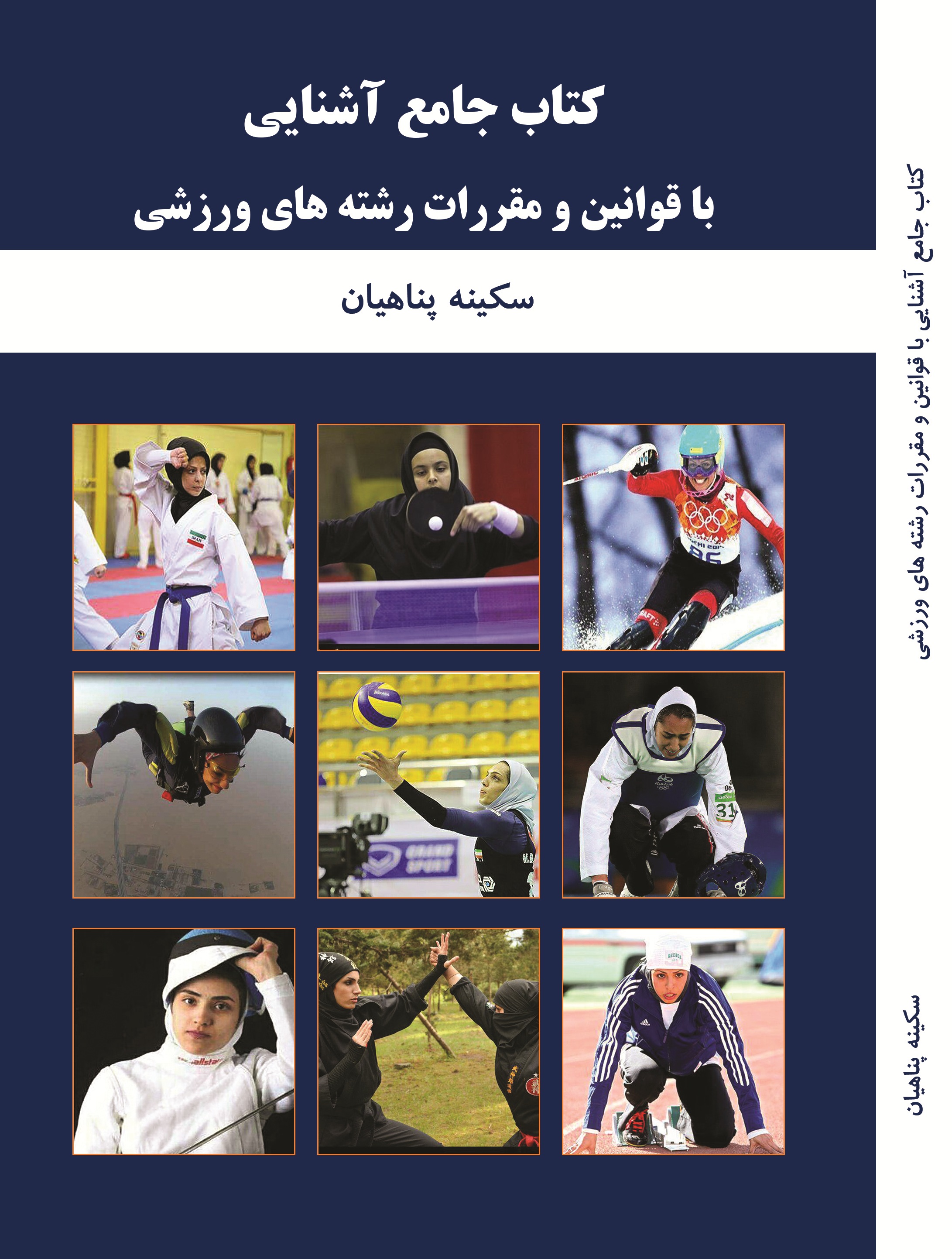 کتاب جامع آشنایی

با قوانین و مقررات رشته های ورزشی

سکینه پناهیان

کتاب جامع آشنایی با قوانین و مقررات رشته های ورزشی

سکینه پناهیان